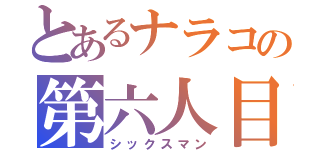 とあるナラコの
第六人目
シックスマン